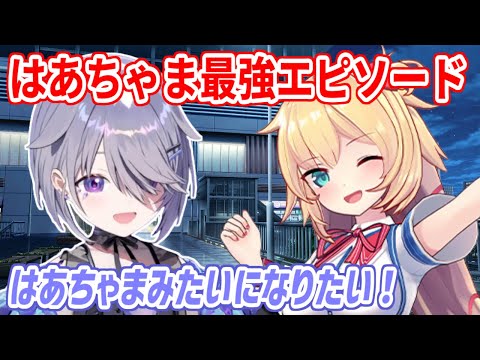 はあちゃま最強エピソード

はあちゃまみたいになりたい！